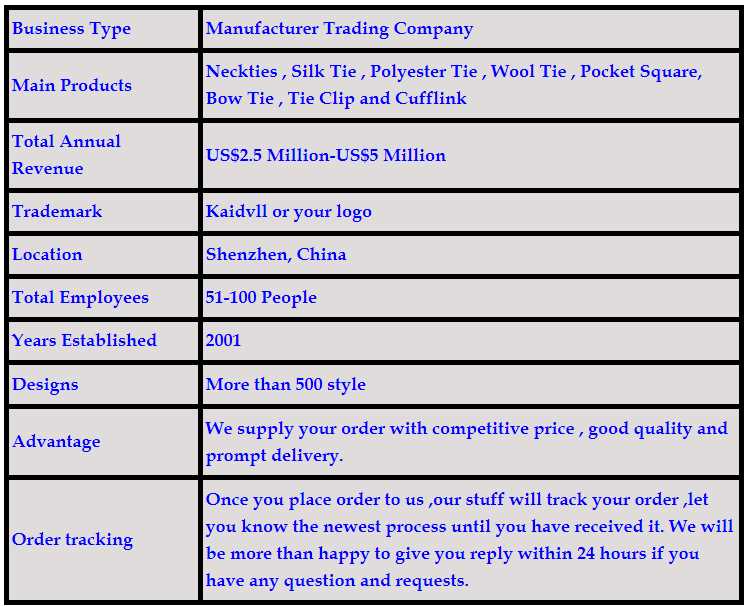 | Business Type | Manufacturer Trading Company |
|---|---|
| Main Products | Neckties , Silk Tie , Polyester Tie , Wool Tie , Pocket Square, Bow Tie , Tie Clip and Cufflink |
| Total Annual Revenue | US$2.5 Million-US$5 Million |
| Trademark | Kaidvll or your logo |
| Location | Shenzhen, China |
| Total Employees | 51-100 People |
| Years Established | 2001 |
| Designs | More than 500 style |
| Advantage | We supply your order with competitive price , good quality and prompt delivery. |
| Order tracking | Once you place order to us ,our stuff will track your order ,let you know the newest process until you have received it. We will be more than happy to give you reply within 24 hours if you have any question and requests. |